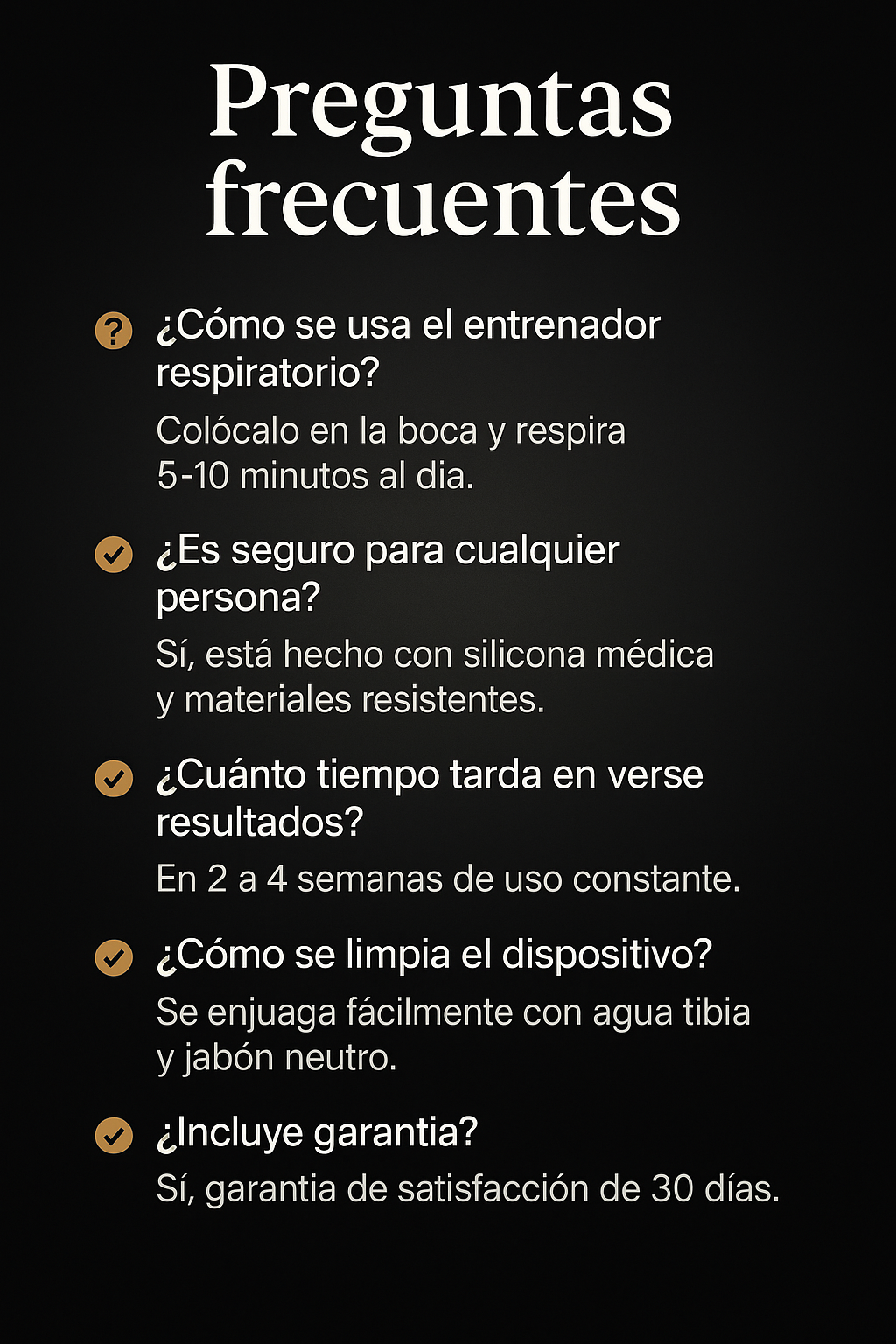 Preguntas frecuentes

¿Cómo se usa el entrenador respiratorio?

Colócalo en la boca y respira 5-10 minutos al dia.

¿Es seguro para cualquier persona?

Sí, está hecho con silicona médica y materiales resistentes.

¿Cuánto tiempo tarda en verse resultados?

En 2 a 4 semanas de uso constante.

¿Cómo se limpia el dispositivo?

Se enjuaga fácilmente con agua tibia y jabón neutro.

¿Incluye garantia?

Sí, garantia de satisfacción de 30 días.